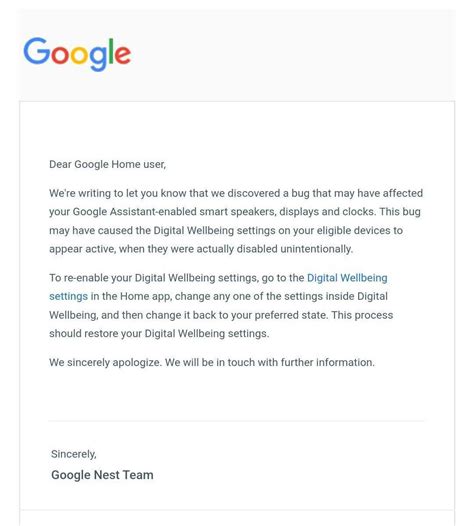 Google

Dear Google Home user,

We're writing to let you know that we discovered a bug that may have affected your Google Assistant-enabled smart speakers, displays and clocks. This bug may have caused the Digital Wellbeing settings on your eligible devices to appear active, when they were actually disabled unintentionally.

To re-enable your Digital Wellbeing settings, go to the Digital Wellbeing settings in the Home app, change any one of the settings inside Digital Wellbeing, and then change it back to your preferred state. This process should restore your Digital Wellbeing settings.

We sincerely apologize. We will be in touch with further information.

Sincerely,
Google Nest Team